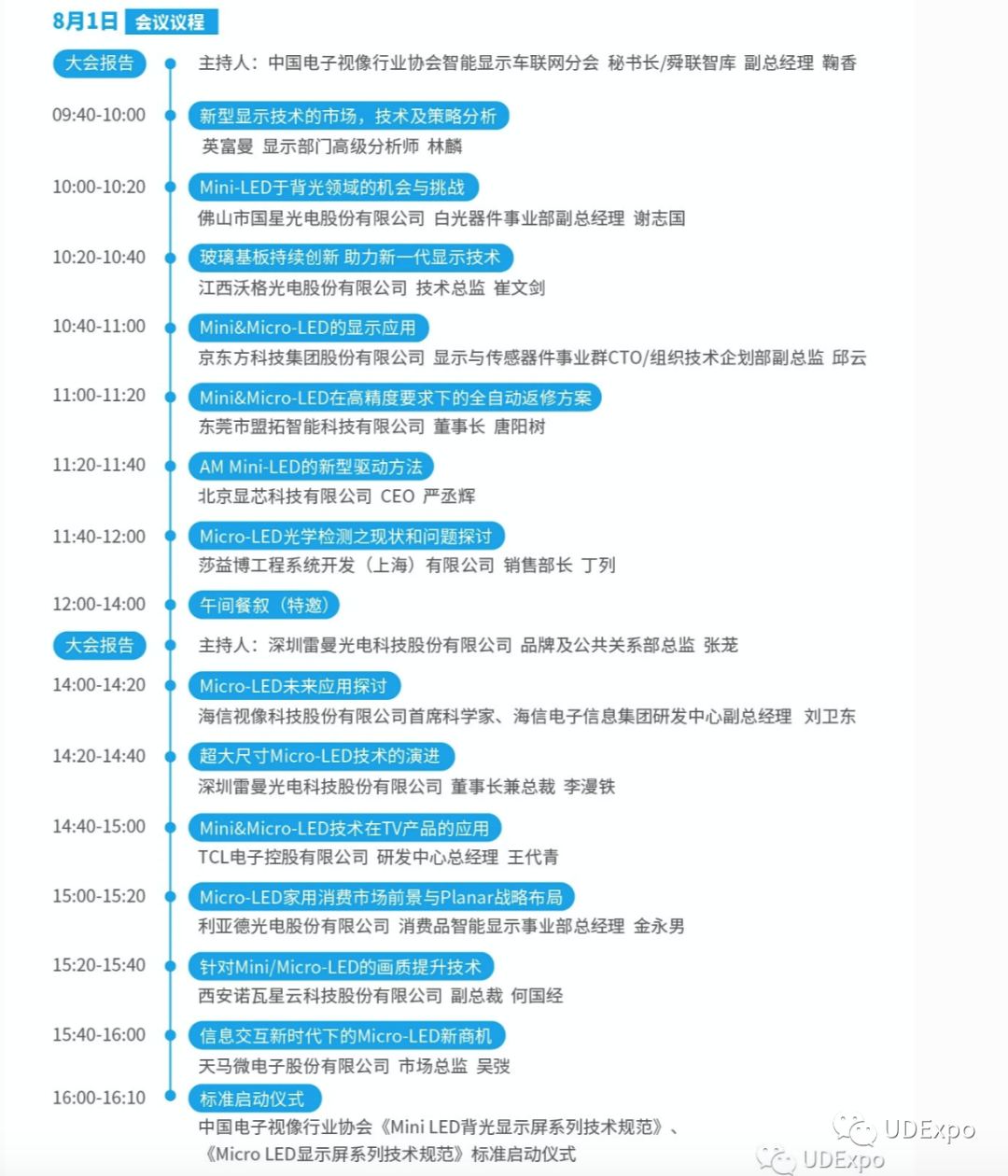 8月1日 会议议程

大会报告 主持人：中国电子视像行业协会智能显示车联网分会 秘书长/舜联智库 副总经理 鞠香

09:40-10:00 新型显示技术的市场，技术及策略分析
英富曼 显示部门高级分析师 林麟

10:00-10:20 Mini-LED于背光领域的机会与挑战
佛山市国星光电股份有限公司 白光器件事业部副总经理 谢志国

10:20-10:40 玻璃基板持续创新 助力新一代显示技术
江西沃格光电股份有限公司 技术总监 崔文剑

10:40-11:00 Mini&Micro-LED的显示应用
京东方科技集团股份有限公司 显示与传感器件事业群CTO/组织技术企划部副总监 邱云

11:00-11:20 Mini&Micro-LED在高精度要求下的全自动返修方案
东莞市盟拓智能科技有限公司 董事长 唐阳树

11:20-11:40 AM Mini-LED的新型驱动方法
北京显芯科技有限公司 CEO 严丞辉

11:40-12:00 Micro-LED光学检测之现状和问题探讨
莎益博工程系统开发（上海）有限公司 销售部长 丁列

12:00-14:00 午间餐叙（特邀）

大会报告 主持人：深圳雷曼光电科技股份有限公司 品牌及公共关系部总监 张茏

14:00-14:20 Micro-LED未来应用探讨
海信视像科技股份有限公司首席科学家、海信电子信息集团研发中心副总经理 刘卫东

14:20-14:40 超大尺寸Micro-LED技术的演进
深圳雷曼光电科技股份有限公司 董事长兼总裁 李漫铁

14:40-15:00 Mini&Micro-LED技术在TV产品的应用
TCL电子控股有限公司 研发中心总经理 王代青

15:00-15:20 Micro-LED家用消费市场前景与Planar战略布局
利亚德光电股份有限公司 消费品智能显示事业部总经理 金永男

15:20-15:40 针对Mini/Micro-LED的画质提升技术
西安诺瓦星云科技股份有限公司 副总裁 何国经

15:40-16:00 信息交互新时代下的Micro-LED新商机
天马微电子股份有限公司 市场总监 吴弢

16:00-16:10 标准启动仪式
中国电子视像行业协会《Mini LED背光显示屏系列技术规范》、《Micro LED显示屏系列技术规范》标准启动仪式

UDExpo
UDExpo